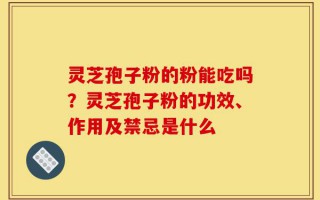 灵芝孢子粉的粉能吃吗？灵芝孢子粉的功效、作用及禁忌是什么